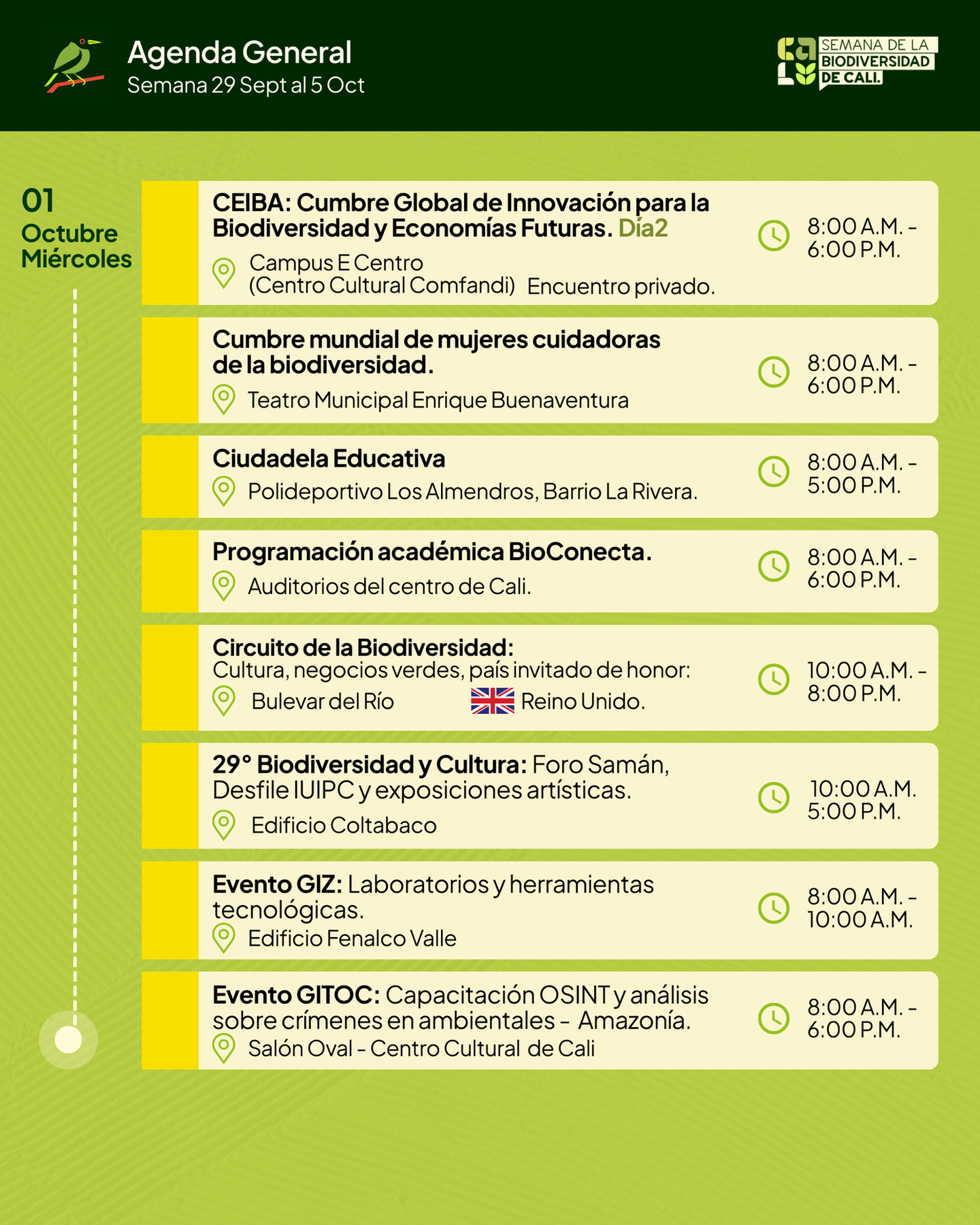 Agenda General
Semana 29 Sept al 5 Oct

SEMANA DE LA BIODIVERSIDAD DE CALI.

01
Octubre
Miércoles

CEIBA: Cumbre Global de Innovación para la Biodiversidad y Economías Futuras. Día2
Campus E Centro (Centro Cultural Comfandi) Encuentro privado.
8:00 A.M. - 6:00 P.M.

Cumbre mundial de mujeres cuidadoras de la biodiversidad.
Teatro Municipal Enrique Buenaventura
8:00 A.M. - 6:00 P.M.

Ciudadela Educativa
Polideportivo Los Almendros, Barrio La Rivera.
8:00 A.M. - 5:00 P.M.

Programación académica BioConecta.
Auditorios del centro de Cali.
8:00 A.M. - 6:00 P.M.

Circuito de la Biodiversidad:
Cultura, negocios verdes, país invitado de honor:
Bulevar del Río
Reino Unido.
10:00 A.M. - 8:00 P.M.

29° Biodiversidad y Cultura: Foro Samán, Desfile IUIPC y exposiciones artísticas.
Edificio Coltabaco
10:00 A.M. 5:00 P.M.

Evento GIZ: Laboratorios y herramientas tecnológicas.
Edificio Fenalco Valle
8:00 A.M. - 10:00 A.M.

Evento GITOC: Capacitación OSINT y análisis sobre crímenes en ambientales - Amazonía.
Salón Oval - Centro Cultural de Cali
8:00 A.M. - 6:00 P.M.